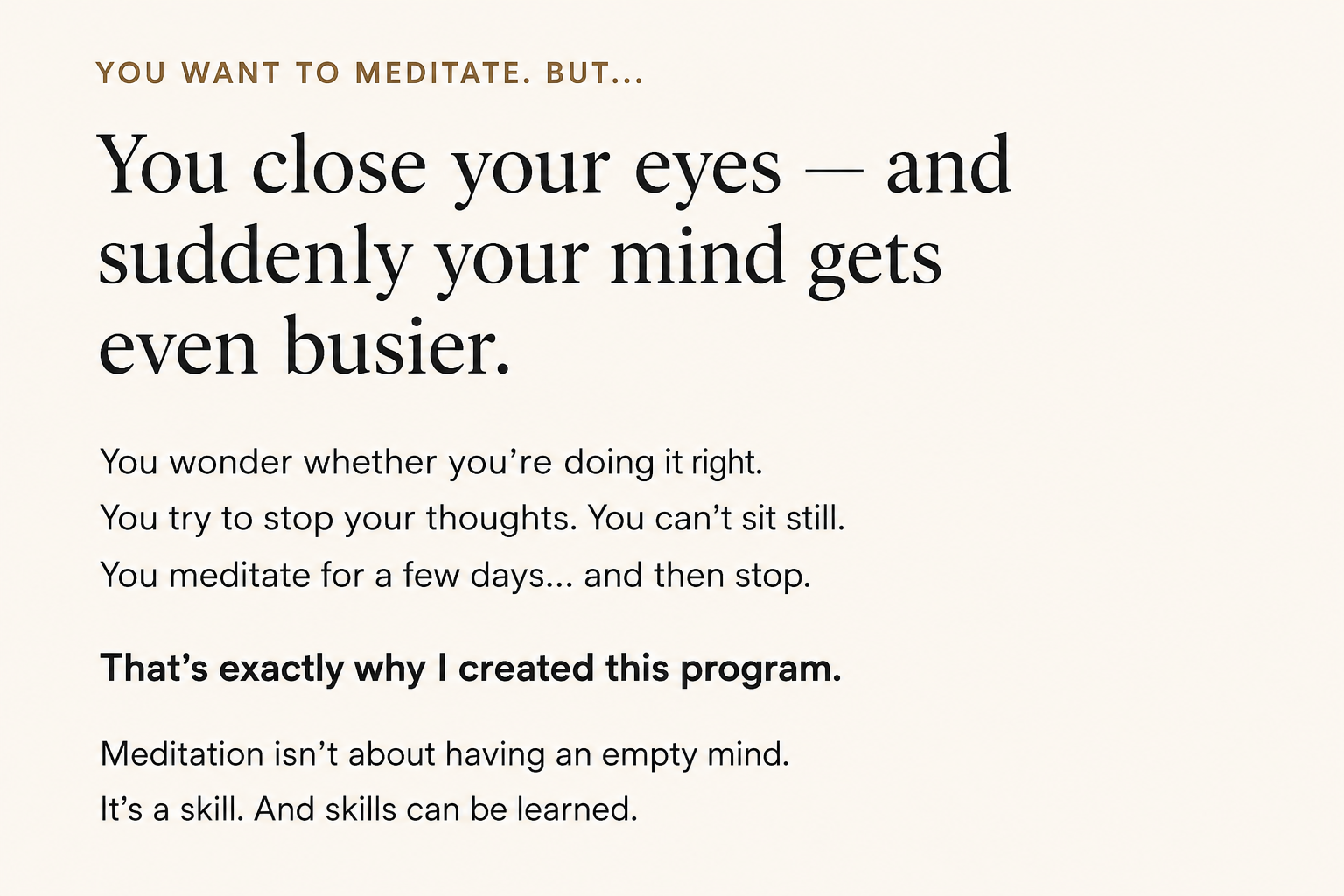 YOU WANT TO MEDITATE. BUT...

You close your eyes — and suddenly your mind gets even busier.

You wonder whether you're doing it right.
You try to stop your thoughts. You can't sit still.
You meditate for a few days... and then stop.

That's exactly why I created this program.

Meditation isn't about having an empty mind.
It's a skill. And skills can be learned.